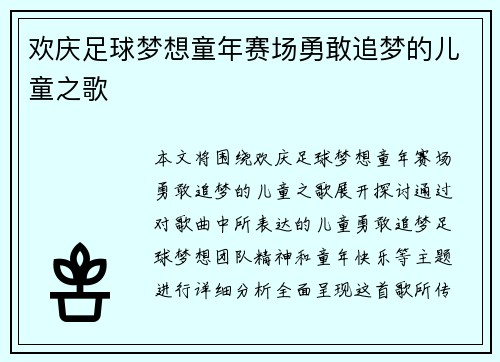 欢庆足球梦想童年赛场勇敢追梦的儿童之歌

本文将围绕欢庆足球梦想童年赛场勇敢追梦的儿童之歌展开探讨通过对歌曲中所表达的儿童勇敢追梦足球梦想团队精神和童年快乐等主题进行详细分析全面呈现这首歌所传